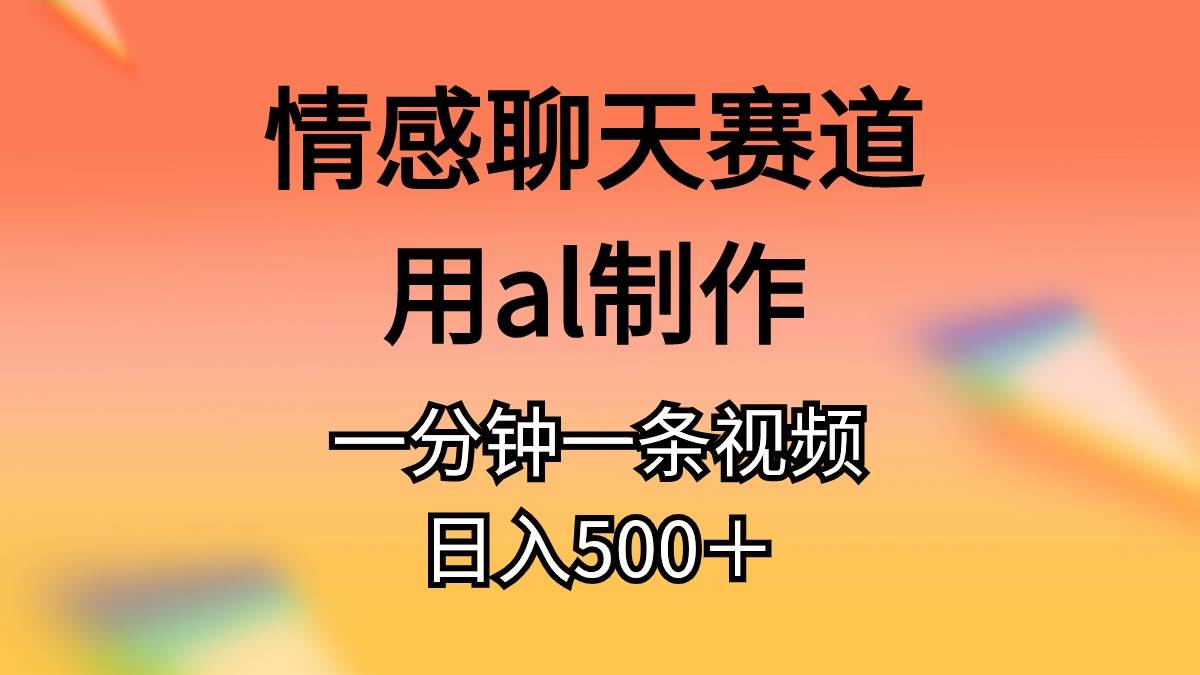 情感聊天赛道

用al制作

一分钟一条视频

日入500＋